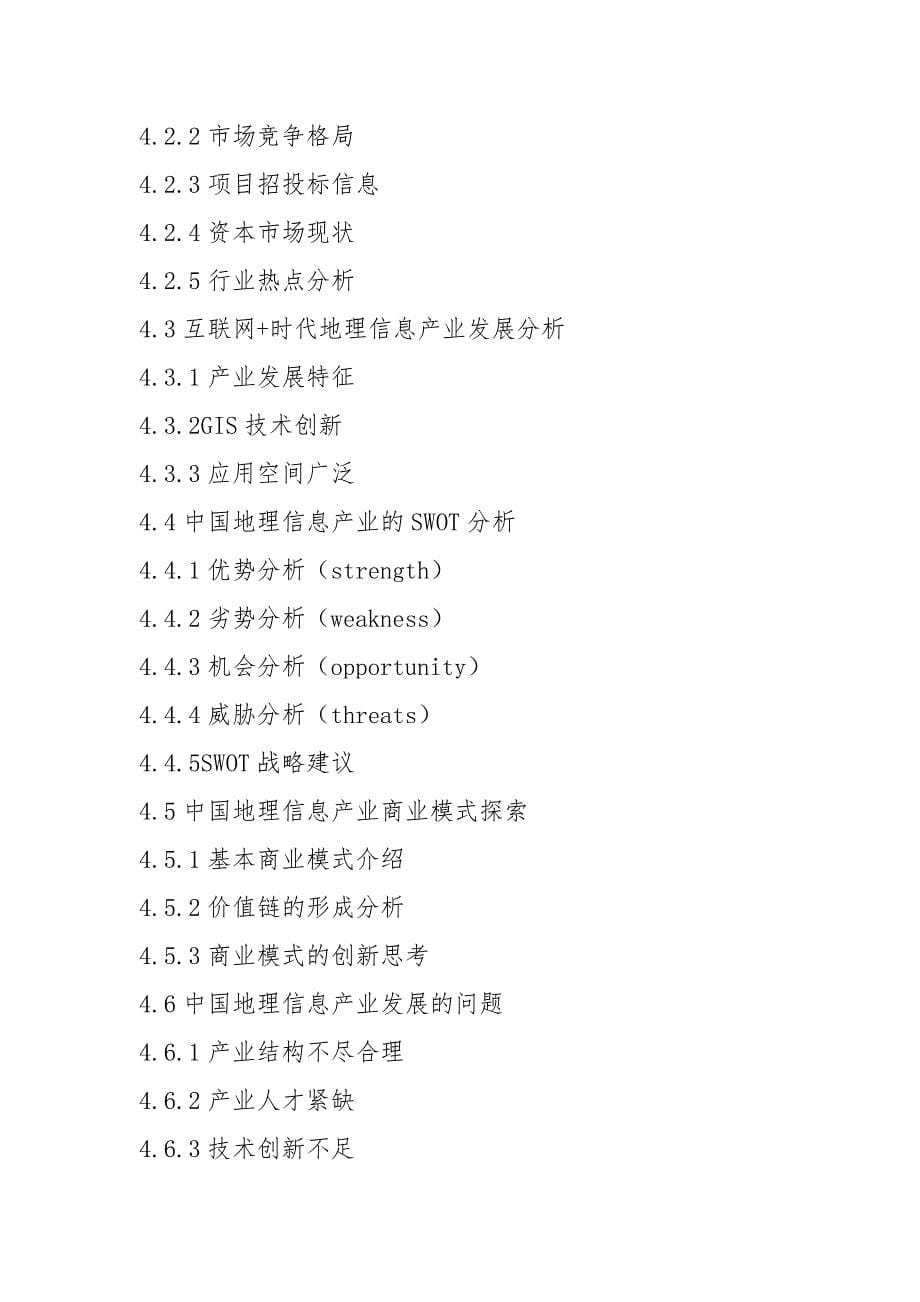 4.2.2 市场竞争格局

4.2.3 项目招投标信息

4.2.4 资本市场现状

4.2.5 行业热点分析

4.3 互联网+时代地理信息产业发展分析

4.3.1 产业发展特征

4.3.2GIS 技术创新

4.3.3 应用空间广泛

4.4 中国地理信息产业的 SWOT 分析

4.4.1 优势分析（strength）

4.4.2 劣势分析（weakness）

4.4.3 机会分析（opportunity）

4.4.4 威胁分析（threats）

4.4.5SWOT 战略建议

4.5 中国地理信息产业商业模式探索

4.5.1 基本商业模式介绍

4.5.2 价值链的形成分析

4.5.3 商业模式的创新思考

4.6 中国地理信息产业发展的问题

4.6.1 产业结构不尽合理

4.6.2 产业人才紧缺

4.6.3 技术创新不足